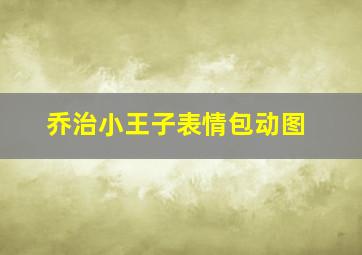 乔治小王子表情包动图